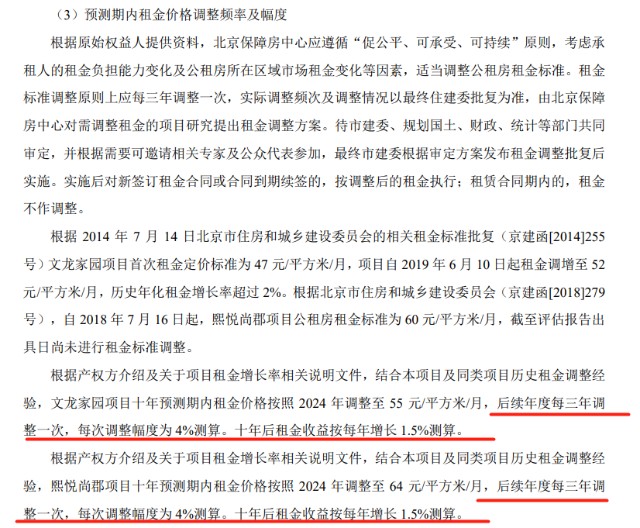 （3）预测期内租金价格调整频率及幅度

根据原始权益人提供资料，北京保障房中心应遵循“促公平、可承受、可持续”原则，考虑承租人的租金负担能力变化及公租房所在区域市场租金变化等因素，适当调整公租房租金标准。租金标准调整原则上应每三年调整一次，实际调整频次及调整情况以最终住建委批复为准，由北京保障房中心对需调整租金的项目研究提出租金调整方案。待市建委、规划国土、财政、统计等部门共同审定，并根据需要可邀请相关专家及公众代表参加，最终市建委根据审定方案发布租金调整批复后实施。实施后对新签订租金合同或合同到期续签的，按调整后的租金执行；租赁合同期内的，租金不作调整。

根据2014年7月14日北京市住房和城乡建设委员会的相关租金标准批复（京建函[2014]255号）文龙家园项目首次租金定价标准为47元/平方米/月，项目自2019年6月10日起租金调增至52元/平方米/月，历史年化租金增长率超过2%。根据北京市住房和城乡建设委员会（京建函[2018]279号），自2018年7月16日起，熙悦尚郡项目公租房租金标准为60元/平方米/月，截至评估报告出具日尚未进行租金标准调整。

根据产权方介绍及关于项目租金增长率相关说明文件，结合本项目及同类项目历史租金调整经验，文龙家园项目十年预测期内租金价格按照2024年调整至55元/平方米/月，后续年度每三年调整一次，每次调整幅度为4%测算。十年后租金收益按每年增长1.5%测算。

根据产权方介绍及关于项目租金增长率相关说明文件，结合本项目及同类项目历史租金调整经验，熙悦尚郡项目十年预测期内租金价格按照2024年调整至64元/平方米/月，后续年度每三年调整一次，每次调整幅度为4%测算。十年后租金收益按每年增长1.5%测算。